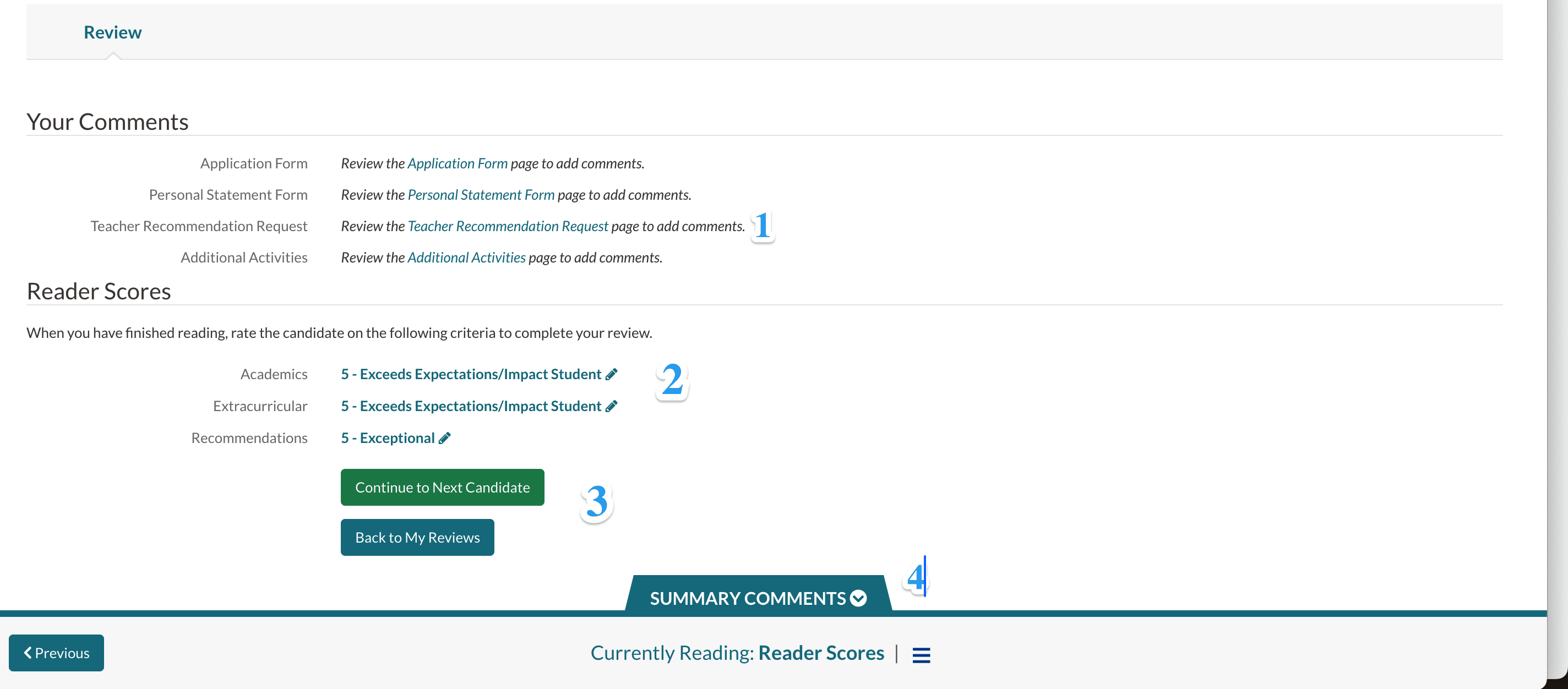 Review

Your Comments

Application Form Review the Application Form page to add comments.

Personal Statement Form Review the Personal Statement Form page to add comments.

Teacher Recommendation Request Review the Teacher Recommendation Request page to add comments. 1

Additional Activities Review the Additional Activities page to add comments.

Reader Scores

When you have finished reading, rate the candidate on the following criteria to complete your review.

Academics 5 - Exceeds Expectations/Impact Student 2

Extracurricular 5 - Exceeds Expectations/Impact Student

Recommendations 5 - Exceptional

Continue to Next Candidate 3

Back to My Reviews

SUMMARY COMMENTS 4

Previous

Currently Reading: Reader Scores |